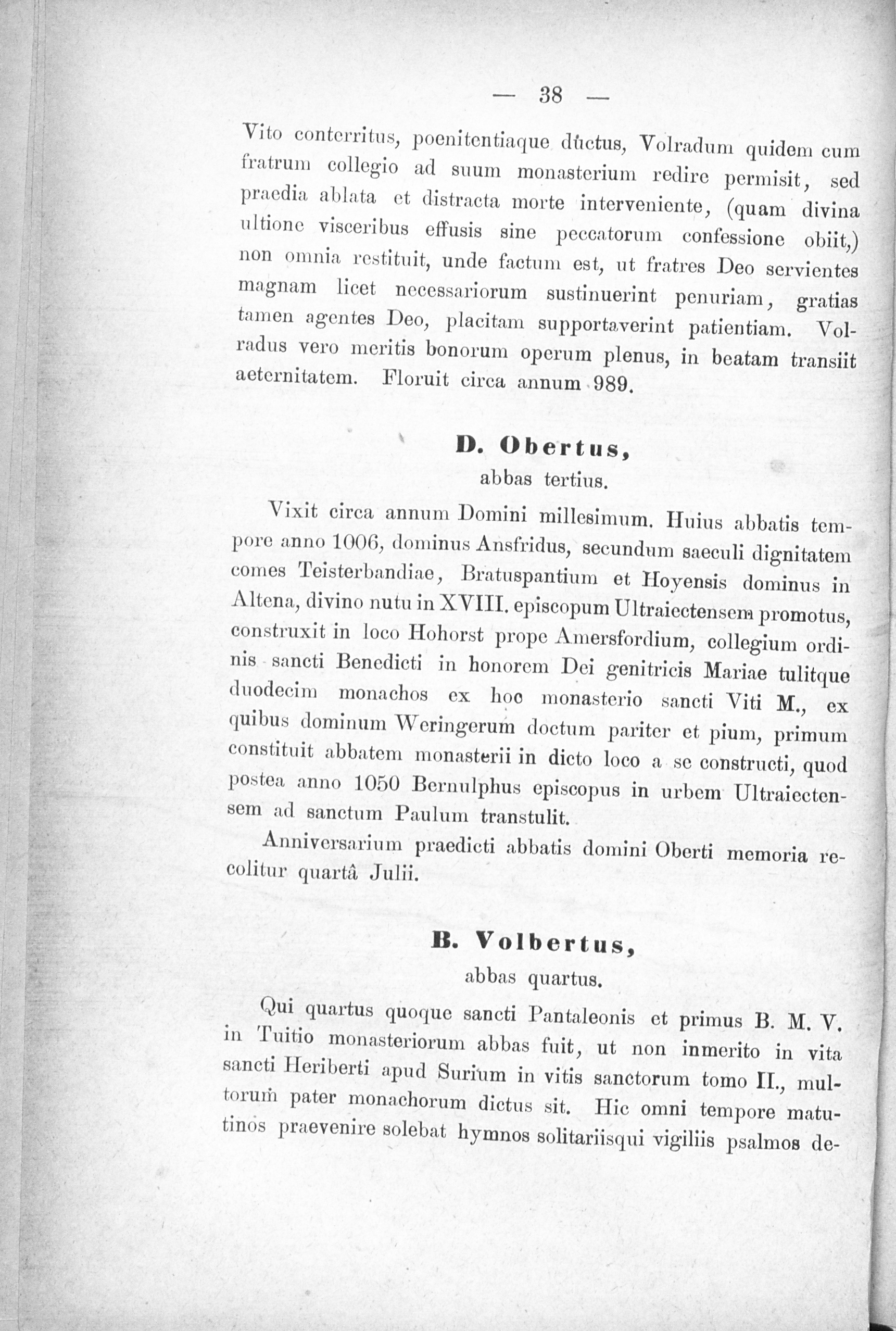 — 38 —

Vito conterritus, poenitentiaque ductus, Volradum quidem cum fratrum collegio ad suum monasterium redire permisit, sed praedia ablata et distracta morte interveniente, (quam divina ultione visceribus effusis sine peccatorum confessione obiit,) non omnia restituit, unde factum est, ut fratres Deo servientes magnam licet necessariorum sustinuerint penuriam, gratias tamen agentes Deo, placitam supportaverint patientiam. Volradus vero meritis bonorum operum plenus, in beatam transiit aeternitatem. Floruit circa annum 989.

D. Obertus,
abbas tertius.

Vixit circa annum Domini millesimum. Huius abbatis tempore anno 1006, dominus Ansfridus, secundum saeculi dignitatem comes Teisterbandiae, Bratuspantium et Hoyensis dominus in Altena, divino nutu in XVIII. episcopum Ultraiectensem promotus, construxit in loco Hohorst prope Amersfordium, collegium ordinis sancti Benedicti in honorem Dei genitricis Mariae tulitque duodecim monachos ex hoc monasterio sancti Viti M., ex quibus dominum Weringerum doctum pariter et pium, primum constituit abbatem monasterii in dicto loco a se constructi, quod postea anno 1050 Bernulphus episcopus in urbem Ultraiectensem ad sanctum Paulum transtulit.

Anniversarium praedicti abbatis domini Oberti memoria recolitur quartâ Julii.

B. Volbertus,
abbas quartus.

Qui quartus quoque sancti Pantaleonis et primus B. M. V. in Tuitio monasteriorum abbas fuit, ut non inmerito in vita sancti Heriberti apud Surium in vitis sanctorum tomo II., multorum pater monachorum dictus sit. Hic omni tempore matutinos praevenire solebat hymnos solitariisqui vigiliis psalmos de-